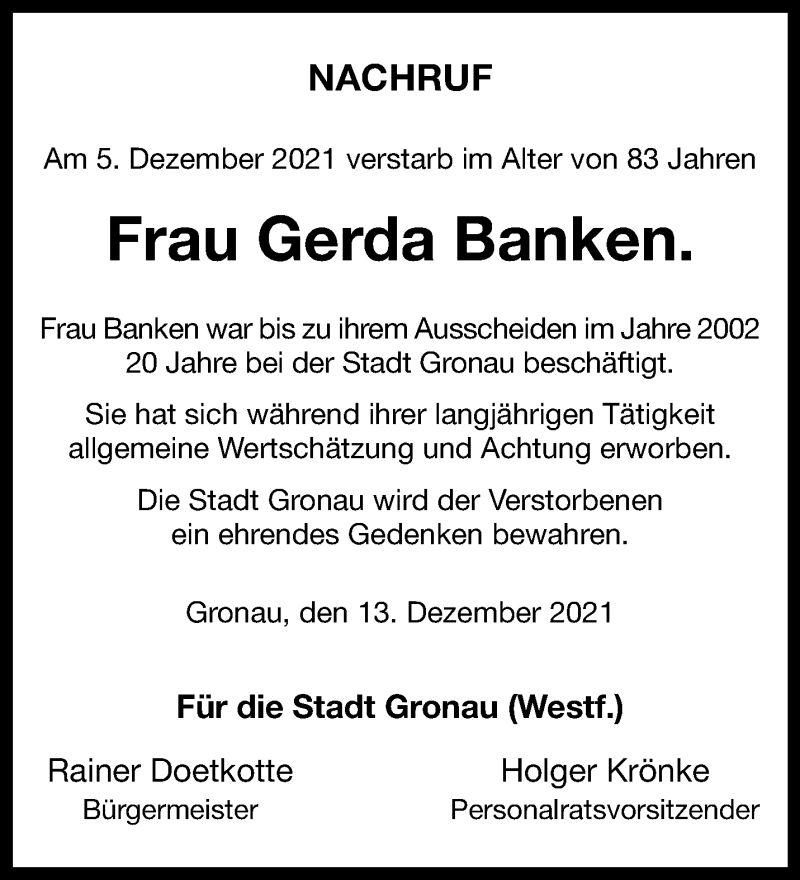 NACHRUF

Am 5. Dezember 2021 verstarb im Alter von 83 Jahren

Frau Gerda Banken.

Frau Banken war bis zu ihrem Ausscheiden im Jahre 2002 20 Jahre bei der Stadt Gronau beschäftigt.

Sie hat sich während ihrer langjährigen Tätigkeit allgemeine Wertschätzung und Achtung erworben.

Die Stadt Gronau wird der Verstorbenen ein ehrendes Gedenken bewahren.

Gronau, den 13. Dezember 2021

Für die Stadt Gronau (Westf.)

Rainer Doetkotte
Bürgermeister

Holger Krönke
Personalratsvorsitzender